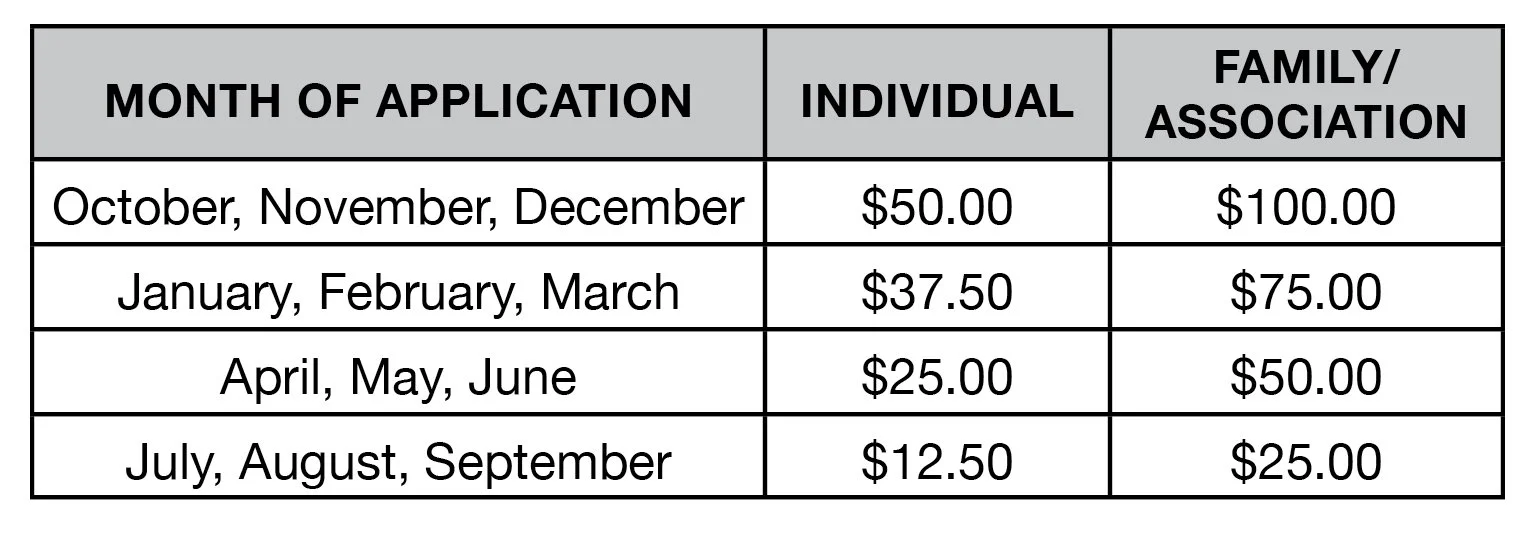 | MONTH OF APPLICATION | INDIVIDUAL | FAMILY/ ASSOCIATION |
|---|---|---|
| October, November, December | $50.00 | $100.00 |
| January, February, March | $37.50 | $75.00 |
| April, May, June | $25.00 | $50.00 |
| July, August, September | $12.50 | $25.00 |